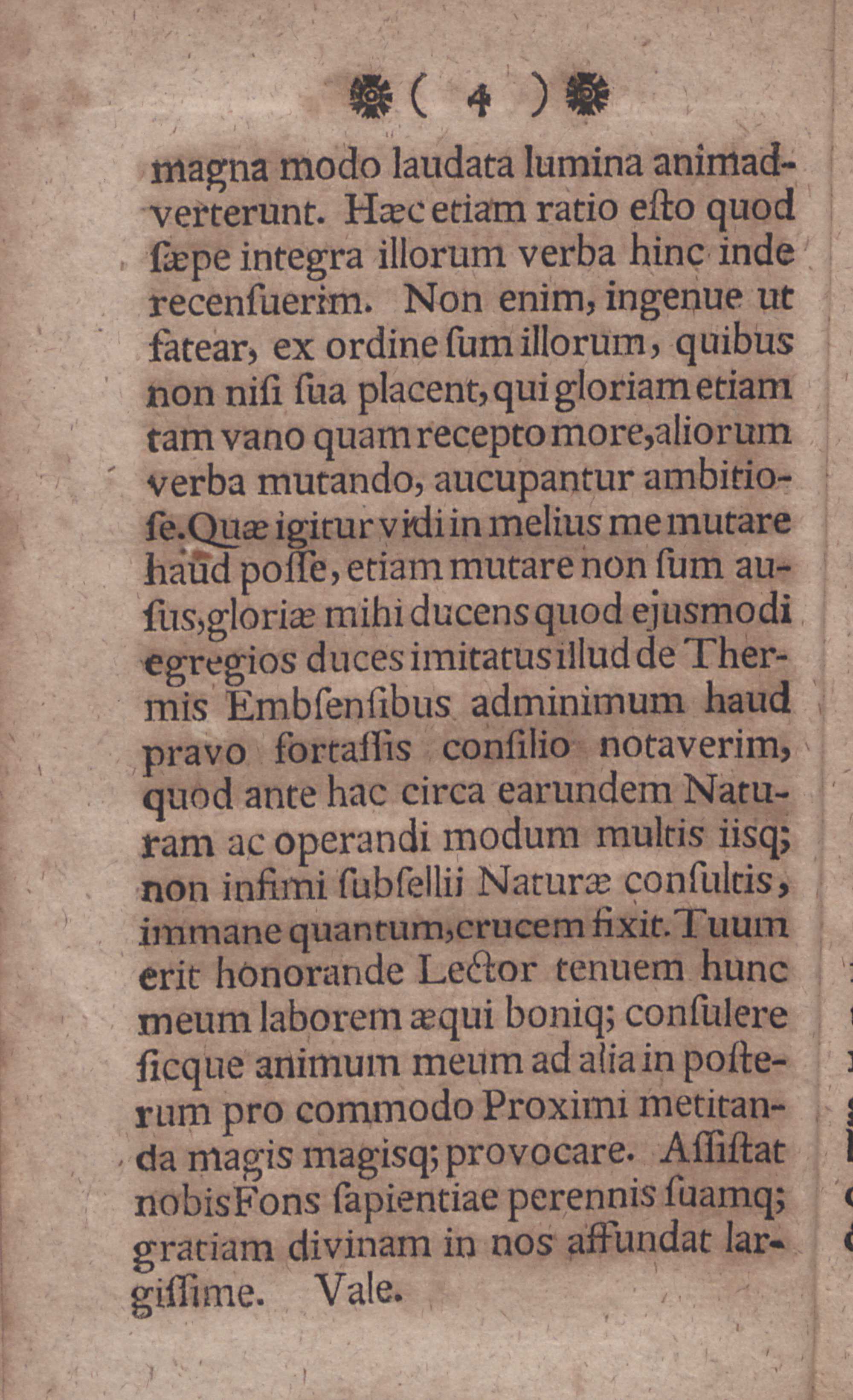 ( 4 )

magna modo laudata lumina animadverterunt. Hæc etiam ratio eſto quod ſæpe integra illorum verba hinc inde recenſuerim. Non enim, ingenue ut fatear, ex ordine ſum illorum, quibus non niſi ſua placent, qui gloriam etiam tam vano quam recepto more, aliorum verba mutando, aucupantur ambitioſe. Quæ igitur vidi in melius me mutare haud poſſe, etiam mutare non ſum auſus, gloriæ mihi ducens quod ejusmodi egregios duces imitatus illud de Thermis Embſenſibus adminimum haud pravo fortaſſis conſilio notaverim, quod ante hac circa earundem Naturam ac operandi modum multis iisq; non infimi ſubſellii Naturæ conſultis, immane quantum, crucem fixit. Tuum erit honorande Lector tenuem hunc meum laborem æqui boniq; conſulere ſicque animum meum ad alia in poſterum pro commodo Proximi metitanda magis magisq; provocare. Aſſiſtat nobis Fons ſapientiae perennis ſuamq; gratiam divinam in nos affundat largiſſime. Vale.